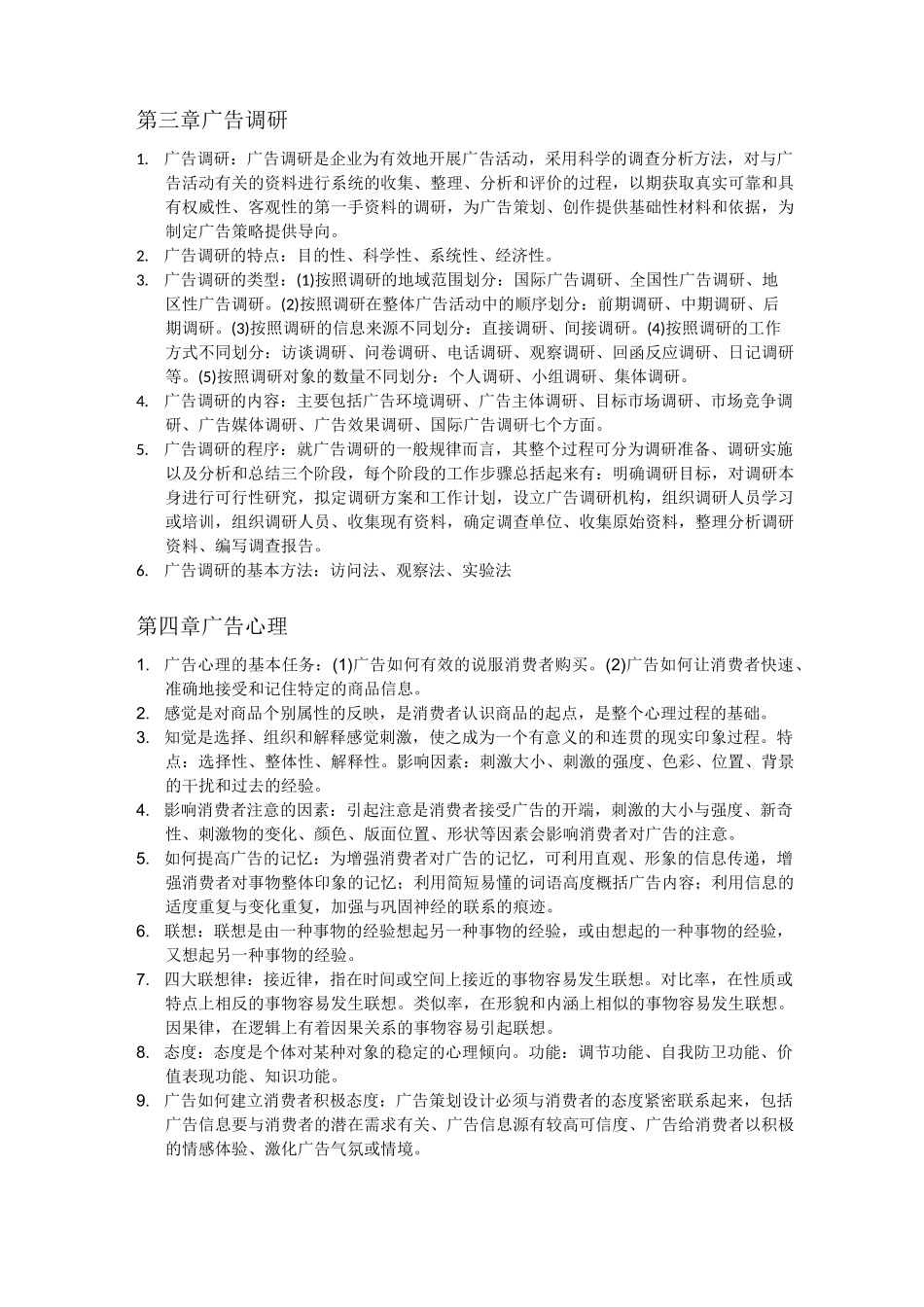 第三章广告调研

1. 广告调研：广告调研是企业为有效地开展广告活动，采用科学的调查分析方法，对与广告活动有关的资料进行系统的收集、整理、分析和评价的过程，以期获取真实可靠和具有权威性、客观性的第一手资料的调研，为广告策划、创作提供基础性材料和依据，为制定广告策略提供导向。
2. 广告调研的特点：目的性、科学性、系统性、经济性。
3. 广告调研的类型：(1)按照调研的地域范围划分：国际广告调研、全国性广告调研、地区性广告调研。(2)按照调研在整体广告活动中的顺序划分：前期调研、中期调研、后期调研。(3)按照调研的信息来源不同划分：直接调研、间接调研。(4)按照调研的工作方式不同划分：访谈调研、问卷调研、电话调研、观察调研、回函反应调研、日记调研等。(5)按照调研对象的数量不同划分：个人调研、小组调研、集体调研。
4. 广告调研的内容：主要包括广告环境调研、广告主体调研、目标市场调研、市场竞争调研、广告媒体调研、广告效果调研、国际广告调研七个方面。
5. 广告调研的程序：就广告调研的一般规律而言，其整个过程可分为调研准备、调研实施以及分析和总结三个阶段，每个阶段的工作步骤总括起来有：明确调研目标，对调研本身进行可行性研究，拟定调研方案和工作计划，设立广告调研机构，组织调研人员学习或培训，组织调研人员、收集现有资料，确定调查单位、收集原始资料，整理分析调研资料、编写调查报告。
6. 广告调研的基本方法：访问法、观察法、实验法

第四章广告心理

1. 广告心理的基本任务：(1)广告如何有效的说服消费者购买。(2)广告如何让消费者快速、准确地接受和记住特定的商品信息。
2. 感觉是对商品个别属性的反映，是消费者认识商品的起点，是整个心理过程的基础。
3. 知觉是选择、组织和解释感觉刺激，使之成为一个有意义的和连贯的现实印象过程。特点：选择性、整体性、解释性。影响因素：刺激大小、刺激的强度、色彩、位置、背景的干扰和过去的经验。
4. 影响消费者注意的因素：引起注意是消费者接受广告的开端，刺激的大小与强度、新奇性、刺激物的变化、颜色、版面位置、形状等因素会影响消费者对广告的注意。
5. 如何提高广告的记忆：为增强消费者对广告的记忆，可利用直观、形象的信息传递，增强消费者对事物整体印象的记忆；利用简短易懂的词语高度概括广告内容；利用信息的适度重复与变化重复，加强与巩固神经的联系的痕迹。
6. 联想：联想是由一种事物的经验想起另一种事物的经验，或由想起的一种事物的经验，又想起另一种事物的经验。
7. 四大联想律：接近律，指在时间或空间上接近的事物容易发生联想。对比率，在性质或特点上相反的事物容易发生联想。类似率，在形貌和内涵上相似的事物容易发生联想。因果律，在逻辑上有着因果关系的事物容易引起联想。
8. 态度：态度是个体对某种对象的稳定的心理倾向。功能：调节功能、自我防卫功能、价值表现功能、知识功能。
9. 广告如何建立消费者积极态度：广告策划设计必须与消费者的态度紧密联系起来，包括广告信息要与消费者的潜在需求有关、广告信息源有较高可信度、广告给消费者以积极的情感体验、激化广告气氛或情境。